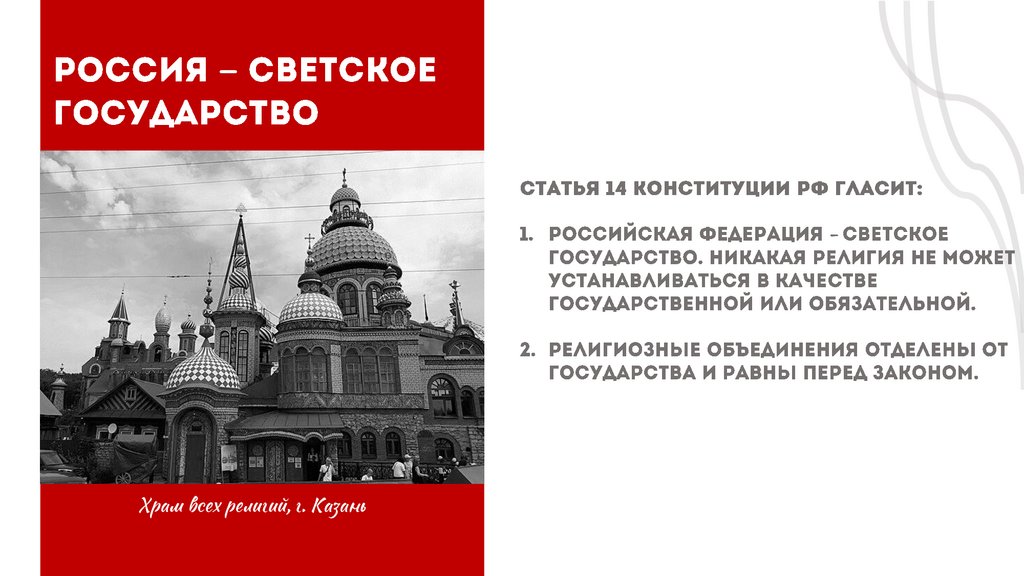 РОССИЯ – СВЕТСКОЕ ГОСУДАРСТВО

Храм всех религий, г. Казань

СТАТЬЯ 14 КОНСТИТУЦИИ РФ ГЛАСИТ:

1. РОССИЙСКАЯ ФЕДЕРАЦИЯ - СВЕТСКОЕ ГОСУДАРСТВО. НИКАКАЯ РЕЛИГИЯ НЕ МОЖЕТ УСТАНАВЛИВАТЬСЯ В КАЧЕСТВЕ ГОСУДАРСТВЕННОЙ ИЛИ ОБЯЗАТЕЛЬНОЙ.

2. РЕЛИГИОЗНЫЕ ОБЪЕДИНЕНИЯ ОТДЕЛЕНЫ ОТ ГОСУДАРСТВА И РАВНЫ ПЕРЕД ЗАКОНОМ.